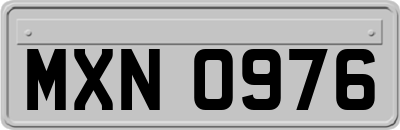 MXN 0976